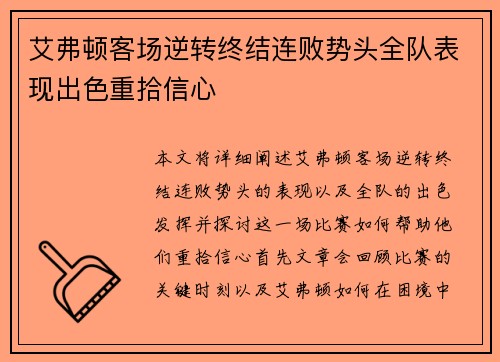 艾弗顿客场逆转终结连败势头全队表现出色重拾信心

本文将详细阐述艾弗顿客场逆转终结连败势头的表现以及全队的出色发挥并探讨这一场比赛如何帮助他们重拾信心首先文章会回顾比赛的关键时刻以及艾弗顿如何在困境中